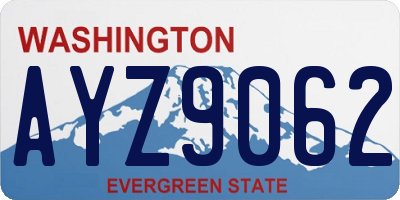 WASHINGTON
AYZ9062
EVERGREEN STATE